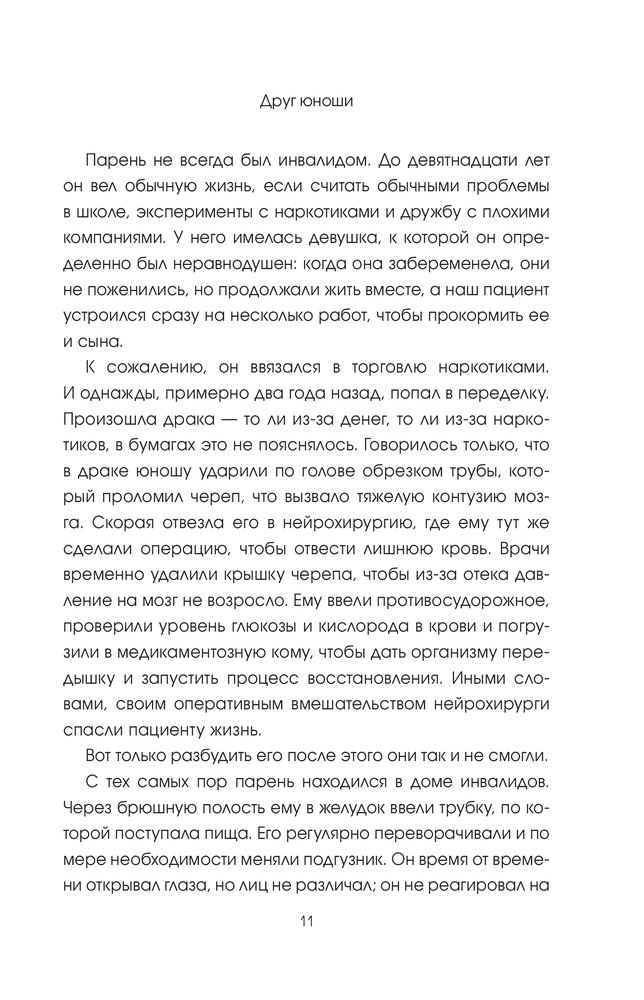 Друг юноши

Парень не всегда был инвалидом. До девятнадцати лет он вел обычную жизнь, если считать обычными проблемы в школе, эксперименты с наркотиками и дружбу с плохими компаниями. У него имелась девушка, к которой он определенно был неравнодушен: когда она забеременела, они не поженились, но продолжали жить вместе, а наш пациент устроился сразу на несколько работ, чтобы прокормить ее и сына.

К сожалению, он ввязался в торговлю наркотиками. И однажды, примерно два года назад, попал в переделку. Произошла драка — то ли из-за денег, то ли из-за наркотиков, в бумагах это не пояснялось. Говорилось только, что в драке юношу ударили по голове обрезком трубы, который проломил череп, что вызвало тяжелую контузию мозга. Скорая отвезла его в нейрохирургию, где ему тут же сделали операцию, чтобы отвести лишнюю кровь. Врачи временно удалили крышку черепа, чтобы из-за отека давление на мозг не возросло. Ему ввели противосудорожное, проверили уровень глюкозы и кислорода в крови и погрузили в медикаментозную кому, чтобы дать организму передышку и запустить процесс восстановления. Иными словами, своим оперативным вмешательством нейрохирурги спасли пациенту жизнь.

Вот только разбудить его после этого они так и не смогли.

С тех самых пор парень находился в доме инвалидов. Через брюшную полость ему в желудок ввели трубку, по которой поступала пища. Его регулярно переворачивали и по мере необходимости меняли подгузник. Он время от времени открывал глаза, но лиц не различал; он не реагировал на

11